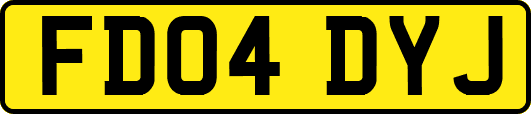 FD04 DYJ